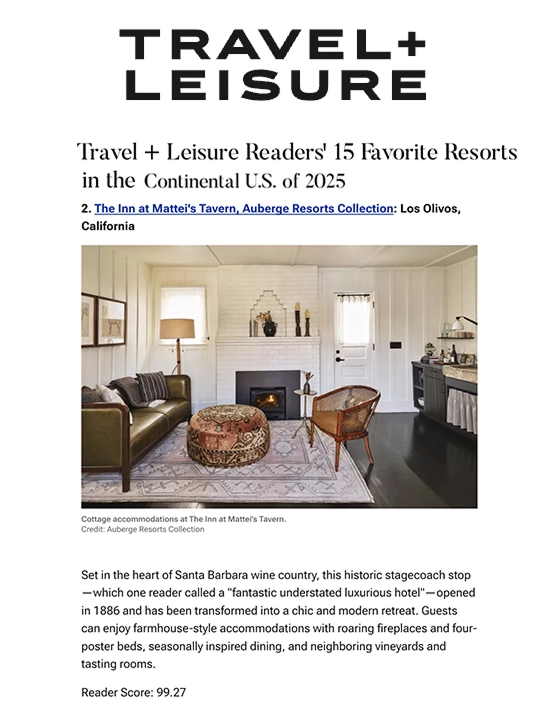 TRAVEL+
LEISURE

Travel + Leisure Readers' 15 Favorite Resorts in the Continental U.S. of 2025

2. The Inn at Mattei's Tavern, Auberge Resorts Collection: Los Olivos, California

Cottage accommodations at The Inn at Mattei's Tavern.
Credit: Auberge Resorts Collection

Set in the heart of Santa Barbara wine country, this historic stagecoach stop —which one reader called a "fantastic understated luxurious hotel"—opened in 1886 and has been transformed into a chic and modern retreat. Guests can enjoy farmhouse-style accommodations with roaring fireplaces and four-poster beds, seasonally inspired dining, and neighboring vineyards and tasting rooms.

Reader Score: 99.27